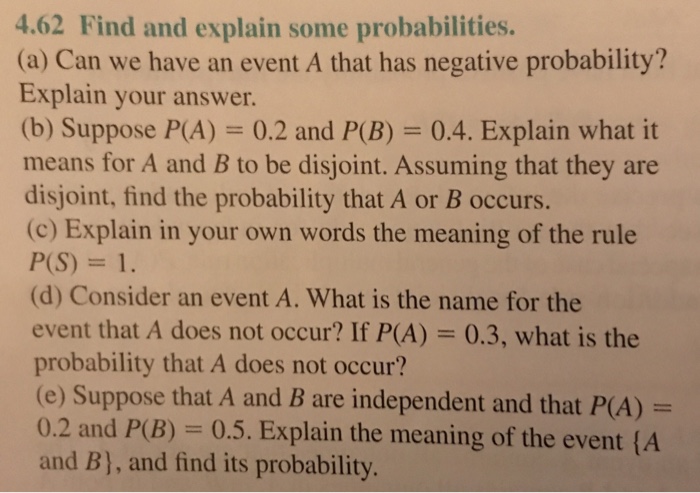 4.62 Find and explain some probabilities.

(a) Can we have an event $A$ that has negative probability? Explain your answer.

(b) Suppose $P(A) = 0.2$ and $P(B) = 0.4$. Explain what it means for $A$ and $B$ to be disjoint. Assuming that they are disjoint, find the probability that $A$ or $B$ occurs.

(c) Explain in your own words the meaning of the rule $P(S) = 1$.

(d) Consider an event $A$. What is the name for the event that $A$ does not occur? If $P(A) = 0.3$, what is the probability that $A$ does not occur?

(e) Suppose that $A$ and $B$ are independent and that $P(A) = 0.2$ and $P(B) = 0.5$. Explain the meaning of the event $\{A$ and $B\}$, and find its probability.